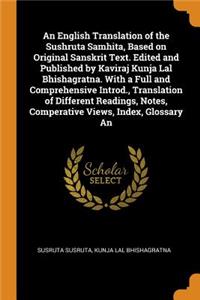 An English Translation of the Sushruta Samhita, Based on Original Sanskrit Text. Edited and Published by Kaviraj Kunja Lal Bhishagratna. With a Full and Comprehensive Introd., Translation of Different Readings, Notes, Comperative Views, Index, Glossary An

Scholar SELECT

SUSRUTA SUSRUTA, KUNJA LAL BHISHAGRATNA